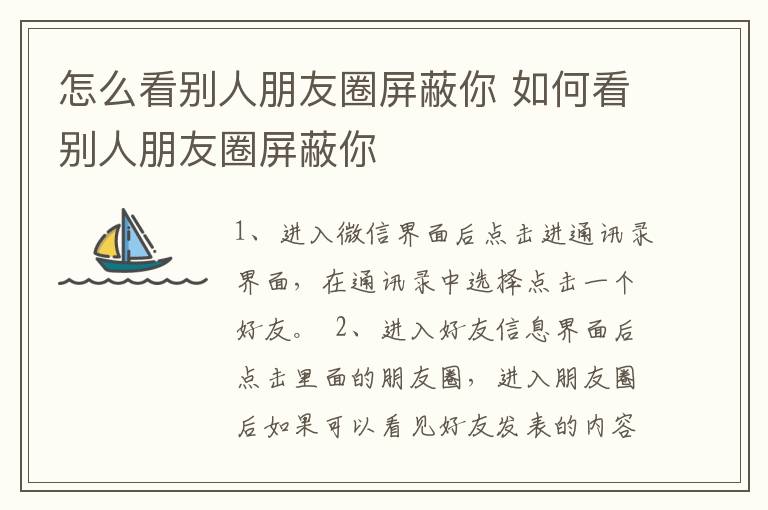 怎么看别人朋友圈屏蔽你 如何看别人朋友圈屏蔽你

1、进入微信界面后点击进通讯录界面，在通讯录中选择点击一个好友。 2、进入好友信息界面后点击里面的朋友圈，进入朋友圈后如果可以看见好友发表的内容